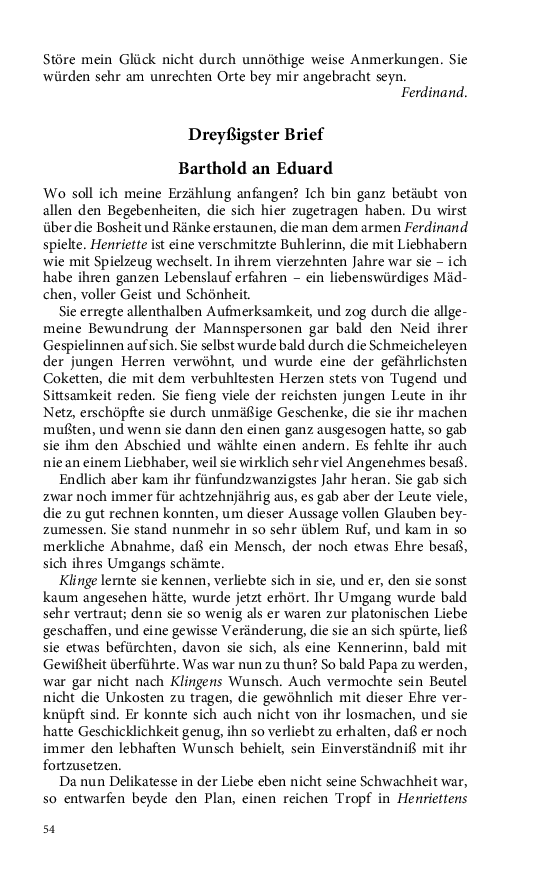 Störe mein Glück nicht durch unnöthige weise Anmerkungen. Sie würden sehr am unrechten Orte bey mir angebracht seyn.

Ferdinand.

Dreyßigster Brief

Barthold an Eduard

Wo soll ich meine Erzählung anfangen? Ich bin ganz betäubt von allen den Begebenheiten, die sich hier zugetragen haben. Du wirst über die Bosheit und Ränke erstaunen, die man dem armen Ferdinand spielte. Henriette ist eine verschmitzte Buhlerinn, die mit Liebhabern wie mit Spielzeug wechselt. In ihrem vierzehnten Jahre war sie – ich habe ihren ganzen Lebenslauf erfahren – ein liebenswürdiges Mädchen, voller Geist und Schönheit.

Sie erregte allenthalben Aufmerksamkeit, und zog durch die allgemeine Bewundrung der Mannspersonen gar bald den Neid ihrer Gespielinnen auf sich. Sie selbst wurde bald durch die Schmeicheleyen der jungen Herren verwöhnt, und wurde eine der gefährlichsten Coketten, die mit dem verbuhltesten Herzen stets von Tugend und Sittsamkeit reden. Sie fieng viele der reichsten jungen Leute in ihr Netz, erschöpfte sie durch unmäßige Geschenke, die sie ihr machen mußten, und wenn sie dann den einen ganz ausgesogen hatte, so gab sie ihm den Abschied und wählte einen andern. Es fehlte ihr auch nie an einem Liebhaber, weil sie wirklich sehr viel Angenehmes besaß.

Endlich aber kam ihr fünfundzwanzigstes Jahr heran. Sie gab sich zwar noch immer für achtzehnjährig aus, es gab aber der Leute viele, die zu gut rechnen konnten, um dieser Aussage vollen Glauben beyzumessen. Sie stand nunmehr in so sehr üblem Ruf, und kam in so merkliche Abnahme, daß ein Mensch, der noch etwas Ehre besaß, sich ihres Umgangs schämte.

Klinge lernte sie kennen, verliebte sich in sie, und er, den sie sonst kaum angesehen hätte, wurde jetzt erhört. Ihr Umgang wurde bald sehr vertraut; denn sie so wenig als er waren zur platonischen Liebe geschaffen, und eine gewisse Veränderung, die sie an sich spürte, ließ sie etwas befürchten, davon sie sich, als eine Kennerinn, bald mit Gewißheit überführte. Was war nun zu thun? So bald Papa zu werden, war gar nicht nach Klingens Wunsch. Auch vermochte sein Beutel nicht die Unkosten zu tragen, die gewöhnlich mit dieser Ehre verknüpft sind. Er konnte sich auch nicht von ihr losmachen, und sie hatte Geschicklichkeit genug, ihn so verliebt zu erhalten, daß er noch immer den lebhaften Wunsch behielt, sein Einverständniß mit ihr fortzusetzen.

Da nun Delikatesse in der Liebe eben nicht seine Schwachheit war, so entwarfen beyde den Plan, einen reichen Tropf in Henriettens

54